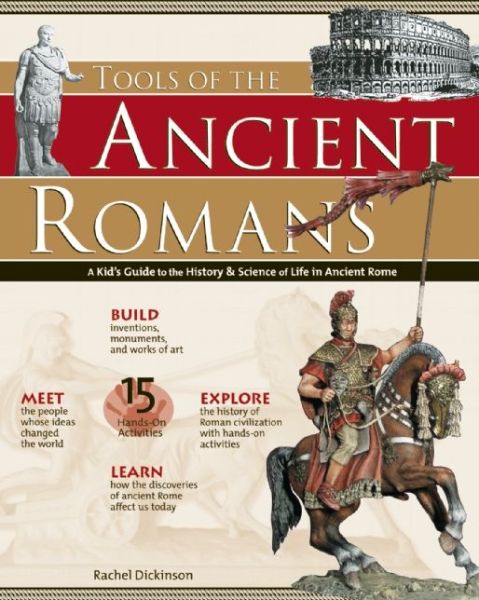 TOOLS OF THE
ANCIENT
ROMANS

A Kid's Guide to the History & Science of Life in Ancient Rome

BUILD
inventions, monuments, and works of art

MEET
the people whose ideas changed the world

15
Hands-On Activities

EXPLORE
the history of Roman civilization with hands-on activities

LEARN
how the discoveries of ancient Rome affect us today

Rachel Dickinson